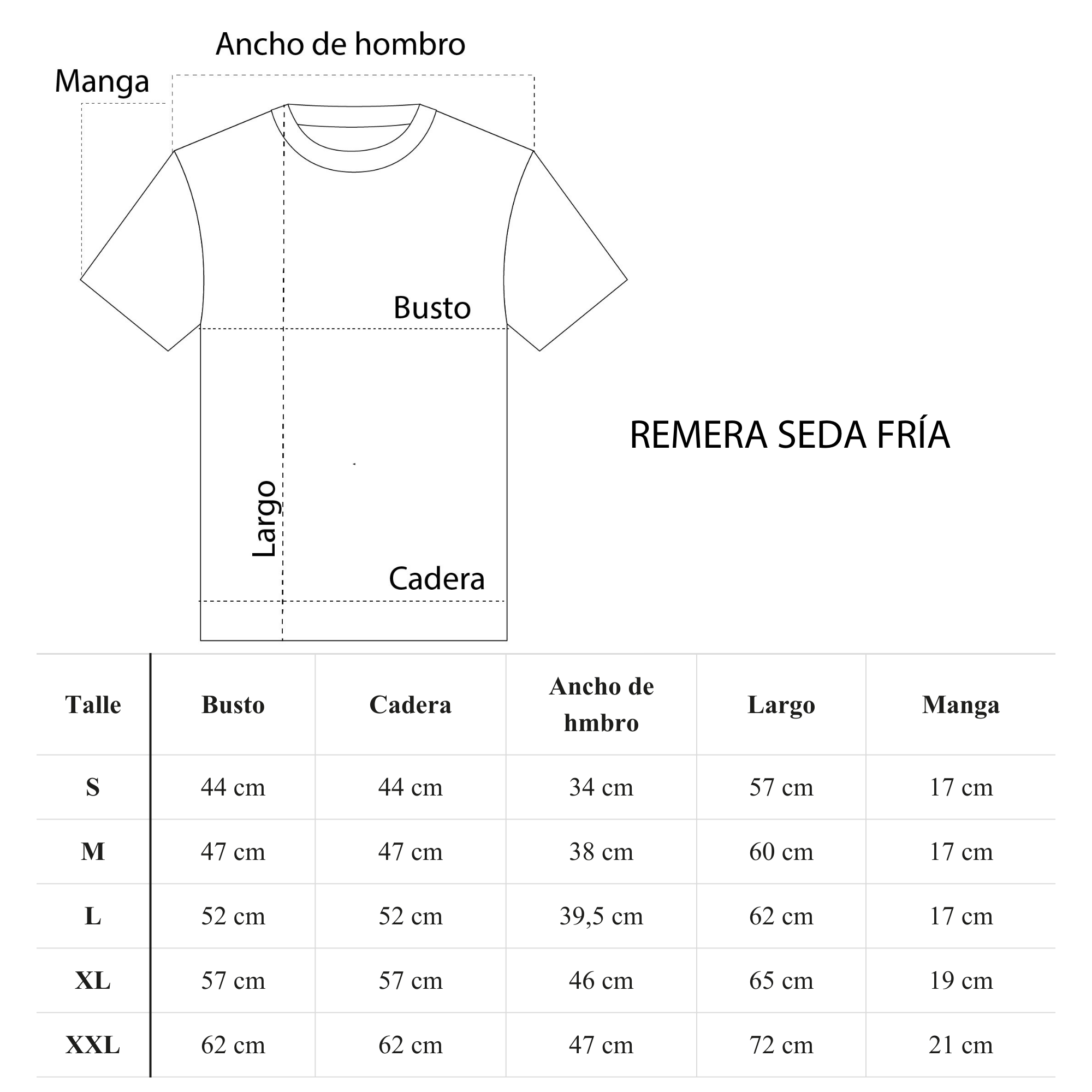 Ancho de hombro

Manga

Busto

Largo

Cadera

REMERA SEDA FRÍA

| Talle | Busto | Cadera | Ancho de hmbro | Largo | Manga |
|---|---|---|---|---|---|
| S | 44 cm | 44 cm | 34 cm | 57 cm | 17 cm |
| M | 47 cm | 47 cm | 38 cm | 60 cm | 17 cm |
| L | 52 cm | 52 cm | 39,5 cm | 62 cm | 17 cm |
| XL | 57 cm | 57 cm | 46 cm | 65 cm | 19 cm |
| XXL | 62 cm | 62 cm | 47 cm | 72 cm | 21 cm |